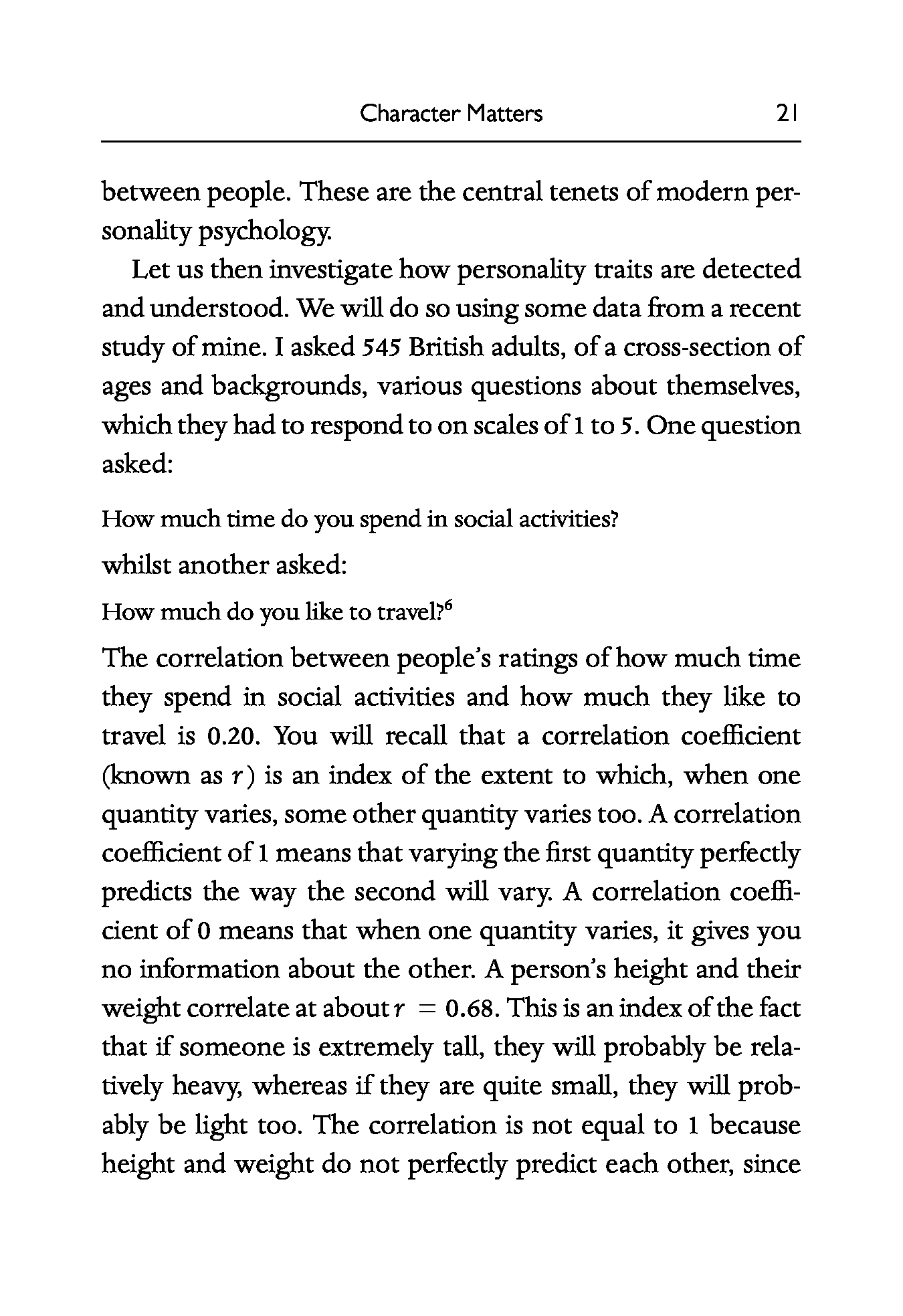 Character Matters 21

between people. These are the central tenets of modern personality psychology.

Let us then investigate how personality traits are detected and understood. We will do so using some data from a recent study of mine. I asked 545 British adults, of a cross-section of ages and backgrounds, various questions about themselves, which they had to respond to on scales of 1 to 5. One question asked:

How much time do you spend in social activities?

whilst another asked:

How much do you like to travel?$^6$

The correlation between people's ratings of how much time they spend in social activities and how much they like to travel is 0.20. You will recall that a correlation coefficient (known as $r$) is an index of the extent to which, when one quantity varies, some other quantity varies too. A correlation coefficient of 1 means that varying the first quantity perfectly predicts the way the second will vary. A correlation coefficient of 0 means that when one quantity varies, it gives you no information about the other. A person's height and their weight correlate at about $r = 0.68$. This is an index of the fact that if someone is extremely tall, they will probably be relatively heavy, whereas if they are quite small, they will probably be light too. The correlation is not equal to 1 because height and weight do not perfectly predict each other, since